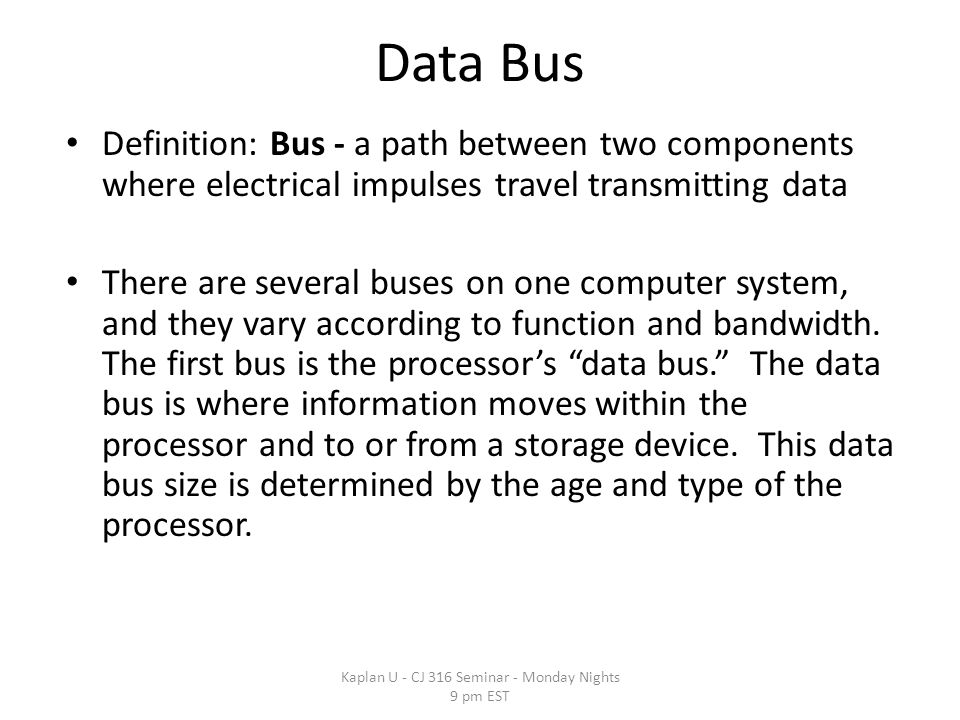 Data Bus

• Definition: Bus - a path between two components where electrical impulses travel transmitting data

• There are several buses on one computer system, and they vary according to function and bandwidth. The first bus is the processor's "data bus." The data bus is where information moves within the processor and to or from a storage device. This data bus size is determined by the age and type of the processor.

Kaplan U - CJ 316 Seminar - Monday Nights 9 pm EST